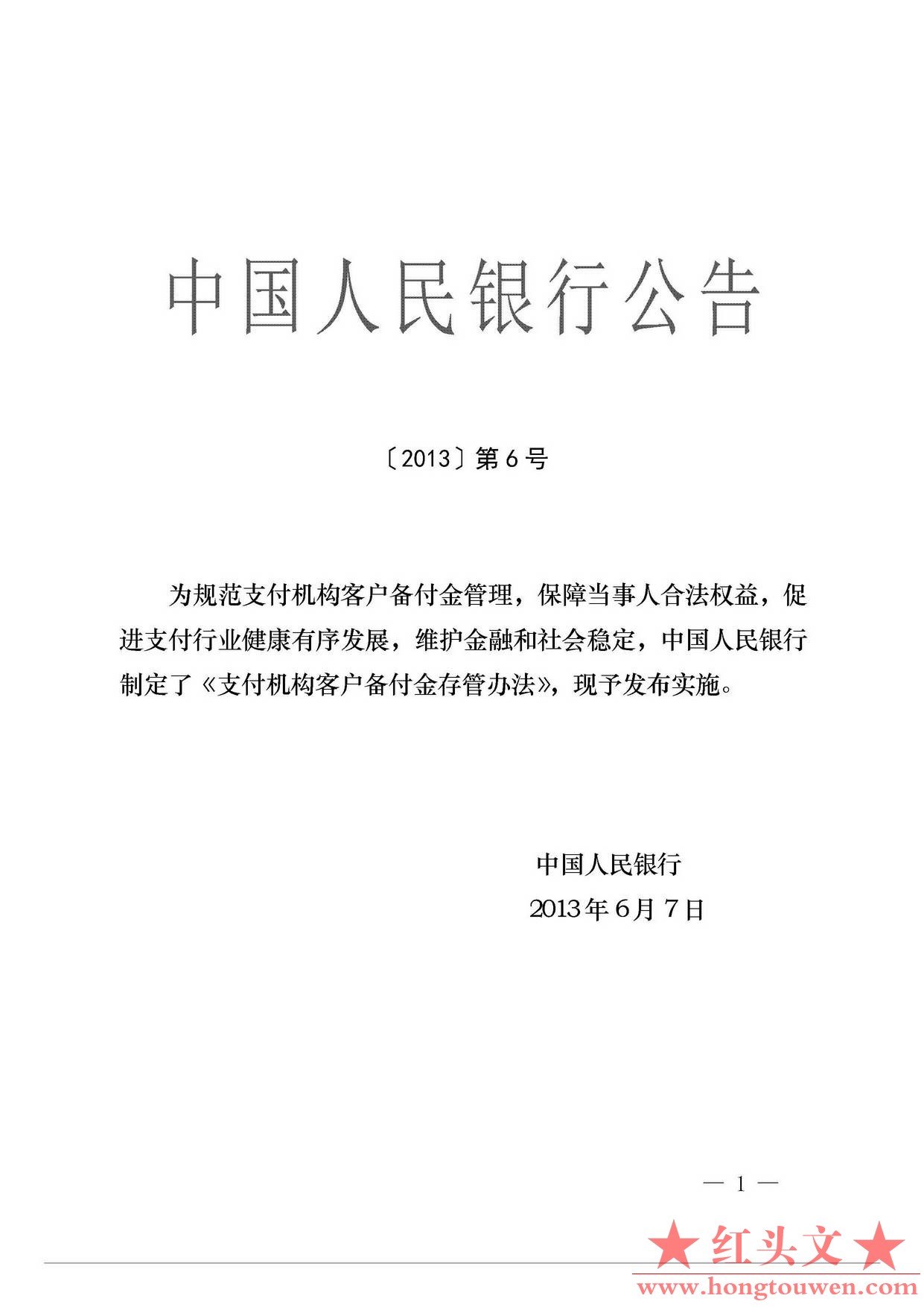 中国人民银行公告

〔2013〕第6号

为规范支付机构客户备付金管理，保障当事人合法权益，促进支付行业健康有序发展，维护金融和社会稳定，中国人民银行制定了《支付机构客户备付金存管办法》，现予发布实施。

中国人民银行
2013年6月7日

— 1 —

★红头文★
www.hongtouwen.com